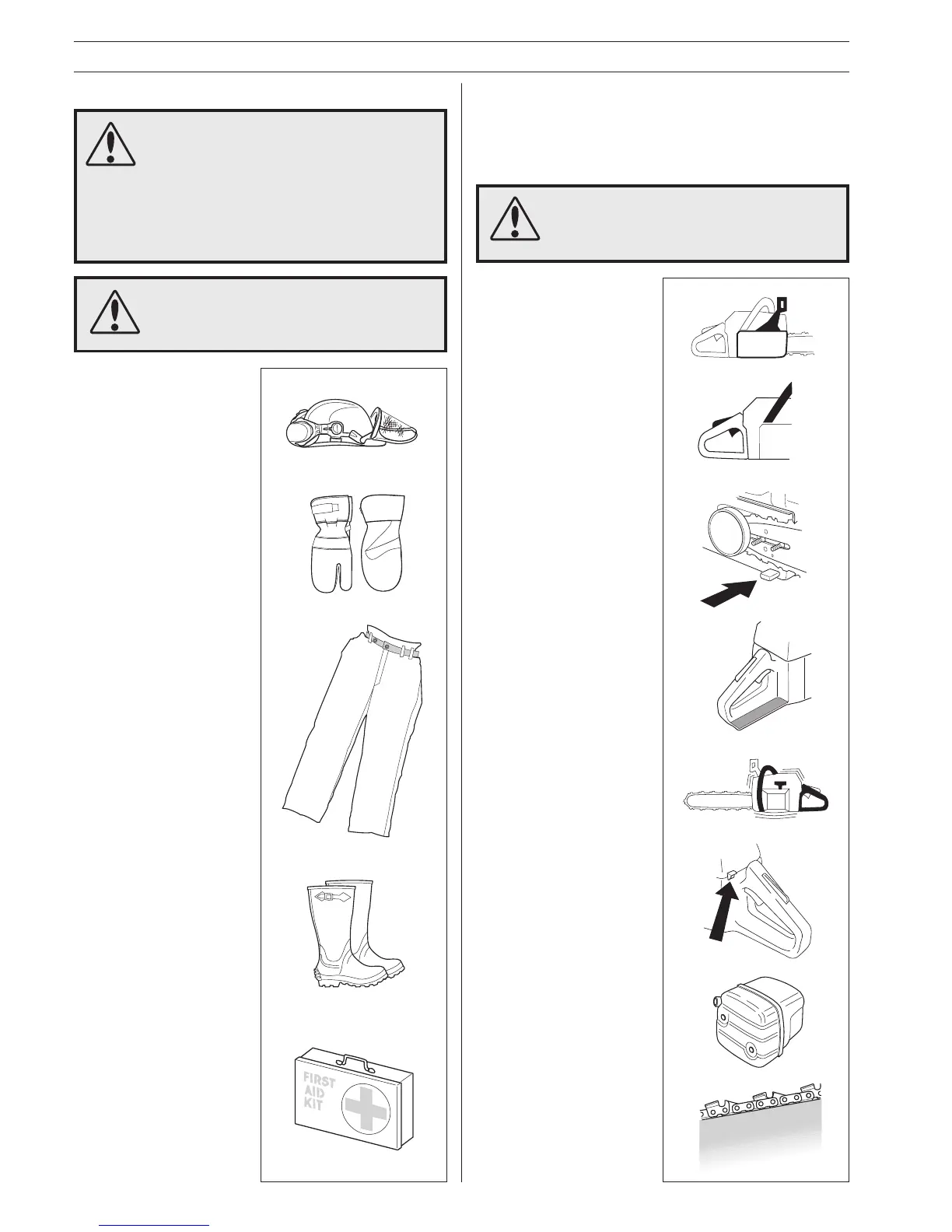 FIRST AID KIT